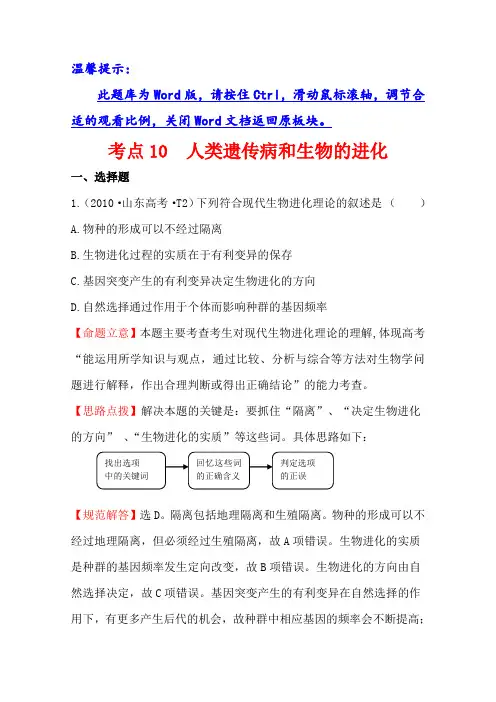 温馨提示：

此题库为Word版，请按住Ctrl，滑动鼠标滚轴，调节合适的观看比例，关闭Word文档返回原板块。

考点10　人类遗传病和生物的进化

一、选择题

1.（2010·山东高考·T2）下列符合现代生物进化理论的叙述是（　　）

A.物种的形成可以不经过隔离

B.生物进化过程的实质在于有利变异的保存

C.基因突变产生的有利变异决定生物进化的方向

D.自然选择通过作用于个体而影响种群的基因频率

【命题立意】本题主要考查考生对现代生物进化理论的理解，体现高考“能运用所学知识与观点，通过比较、分析与综合等方法对生物学问题进行解释，作出合理判断或得出正确结论”的能力考查。

【思路点拨】解决本题的关键是：要抓住“隔离”、“决定生物进化的方向”、“生物进化的实质”等这些词。具体思路如下：

找出选项中的关键词

回忆这些词的正确含义

判定选项的正误

【规范解答】选D。隔离包括地理隔离和生殖隔离。物种的形成可以不经过地理隔离，但必须经过生殖隔离，故A项错误。生物进化的实质是种群的基因频率发生定向改变，故B项错误。生物进化的方向由自然选择决定，故C项错误。基因突变产生的有利变异在自然选择的作用下，有更多产生后代的机会，故种群中相应基因的频率会不断提高；